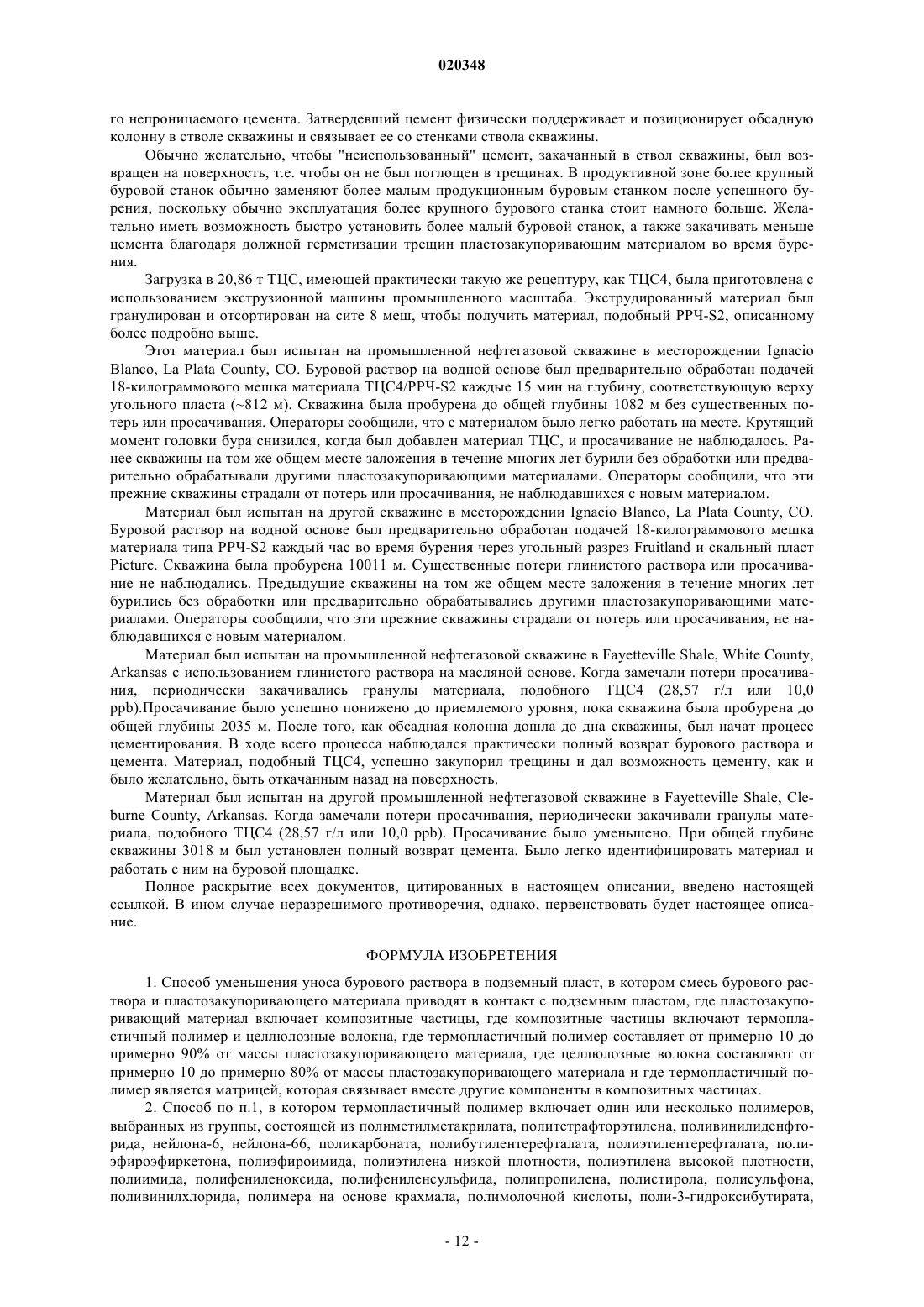 020348

го непроницаемого цемента. Затвердевший цемент физически поддерживает и позиционирует обсадную колонну в стволе скважины и связывает ее со стенками ствола скважины.

Обычно желательно, чтобы "неиспользованный" цемент, закачанный в ствол скважины, был возвращен на поверхность, т.е. чтобы он не был поглощен в трещинах. В продуктивной зоне более крупный буровой станок обычно заменяют более малым продукционным буровым станком после успешного бурения, поскольку обычно эксплуатация более крупного бурового станка стоит намного больше. Желательно иметь возможность быстро установить более малый буровой станок, а также закачивать меньше цемента благодаря должной герметизации трещин пластозакупоривающим материалом во время бурения.

Загрузка в 20,86 т ТЦС, имеющей практически такую же рецептуру, как ТЦС4, была приготовлена с использованием экструзионной машины промышленного масштаба. Экструдированный материал был гранулирован и отсортирован на сите 8 меш, чтобы получить материал, подобный РРЧ-S2, описанному более подробно выше.

Этот материал был испытан на промышленной нефтегазовой скважине в месторождении Ignacio Blanco, La Plata County, CO. Буровой раствор на водной основе был предварительно обработан подачей 18-килограммового мешка материала ТЦС4/РРЧ-S2 каждые 15 мин на глубину, соответствующую верху угольного пласта (~812 м). Скважина была пробурена до общей глубины 1082 м без существенных потерь или просачивания. Операторы сообщили, что с материалом было легко работать на месте. Крутящий момент головки бура снизился, когда был добавлен материал ТЦС, и просачивание не наблюдалось. Ранее скважины на том же общем месте заложения в течение многих лет бурили без обработки или предварительно обрабатывали другими пластозакупоривающими материалами. Операторы сообщили, что эти прежние скважины страдали от потерь или просачивания, не наблюдавшихся с новым материалом.

Материал был испытан на другой скважине в месторождении Ignacio Blanco, La Plata County, CO. Буровой раствор на водной основе был предварительно обработан подачей 18-килограммового мешка материала типа РРЧ-S2 каждый час во время бурения через угольный разрез Fruitland и скальный пласт Picture. Скважина была пробурена 10011 м. Существенные потери глинистого раствора или просачивание не наблюдались. Предыдущие скважины на том же общем месте заложения в течение многих лет бурились без обработки или предварительно обрабатывались другими пластозакупоривающими материалами. Операторы сообщили, что эти прежние скважины страдали от потерь или просачивания, не наблюдавшихся с новым материалом.

Материал был испытан на промышленной нефтегазовой скважине в Fayetteville Shale, White County, Arkansas с использованием глинистого раствора на масляной основе. Когда замечали потери просачивания, периодически закачивались гранулы материала, подобного ТЦС4 (28,57 г/л или 10,0 ppb).Просачивание было успешно понижено до приемлемого уровня, пока скважина была пробурена до общей глубины 2035 м. После того, как обсадная колонна дошла до дна скважины, был начат процесс цементирования. В ходе всего процесса наблюдался практически полный возврат бурового раствора и цемента. Материал, подобный ТЦС4, успешно закупорил трещины и дал возможность цементу, как и было желательно, быть откачанным назад на поверхность.

Материал был испытан на другой промышленной нефтегазовой скважине в Fayetteville Shale, Cleburne County, Arkansas. Когда замечали потери просачивания, периодически закачивали гранулы материала, подобного ТЦС4 (28,57 г/л или 10,0 ppb). Просачивание было уменьшено. При общей глубине скважины 3018 м был установлен полный возврат цемента. Было легко идентифицировать материал и работать с ним на буровой площадке.

Полное раскрытие всех документов, цитированных в настоящем описании, введено настоящей ссылкой. В ином случае неразрешимого противоречия, однако, первенствовать будет настоящее описание.

ФОРМУЛА ИЗОБРЕТЕНИЯ

1. Способ уменьшения уноса бурового раствора в подземный пласт, в котором смесь бурового раствора и пластозакупоривающего материала приводят в контакт с подземным пластом, где пластозакупоривающий материал включает композитные частицы, где композитные частицы включают термопластичный полимер и целлюлозные волокна, где термопластичный полимер составляет от примерно 10 до примерно 90% от массы пластозакупоривающего материала, где целлюлозные волокна составляют от примерно 10 до примерно 80% от массы пластозакупоривающего материала и где термопластичный полимер является матрицей, которая связывает вместе другие компоненты в композитных частицах.

2. Способ по п.1, в котором термопластичный полимер включает один или несколько полимеров, выбранных из группы, состоящей из полиметилметакрилата, политетрафторэтилена, поливинилиденфторида, нейлона-6, нейлона-66, поликарбоната, полибутилентерефталата, полиэтилентерефталата, полиэфироэфиркетона, полиэфироимида, полиэтилена низкой плотности, полиэтилена высокой плотности, полиимида, полифениленоксида, полифениленсульфида, полипропилена, полистирола, полисульфона, поливинилхлорида, полимера на основе крахмала, полимолочной кислоты, поли-3-гидроксибутирата,

- 12 -